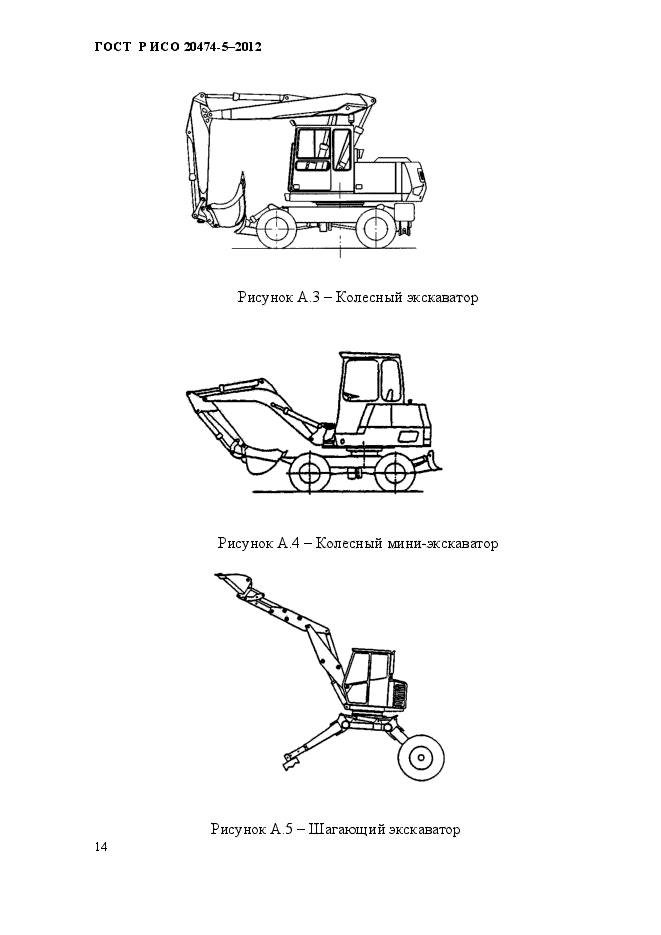 ГОСТ Р ИСО 20474-5–2012

Рисунок А.3 – Колесный экскаватор

Рисунок А.4 – Колесный мини-экскаватор

Рисунок А.5 – Шагающий экскаватор

14